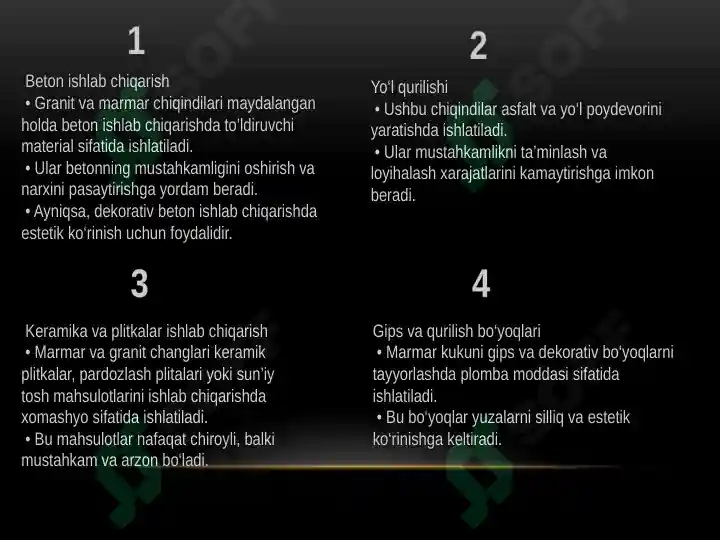 1

Beton ishlab chiqarish
• Granit va marmar chiqindilari maydalangan holda beton ishlab chiqarishda to'ldiruvchi material sifatida ishlatiladi.
• Ular betonning mustahkamligini oshirish va narxini pasaytirishga yordam beradi.
• Ayniqsa, dekorativ beton ishlab chiqarishda estetik ko'rinish uchun foydalidir.

2

Yo'l qurilishi
• Ushbu chiqindilar asfalt va yo'l poydevorini yaratishda ishlatiladi.
• Ular mustahkamlikni ta'minlash va loyihalash xarajatlarini kamaytirishga imkon beradi.

3

Keramika va plitkalar ishlab chiqarish
• Marmar va granit changlari keramik plitkalar, pardozlash plitalari yoki sun'iy tosh mahsulotlarini ishlab chiqarishda xomashyo sifatida ishlatiladi.
• Bu mahsulotlar nafaqat chiroyli, balki mustahkam va arzon bo'ladi.

4

Gips va qurilish bo'yoqlari
• Marmar kukuni gips va dekorativ bo'yoqlarni tayyorlashda plomba moddasi sifatida ishlatiladi.
• Bu bo'yoqlar yuzalarni silliq va estetik ko'rinishga keltiradi.